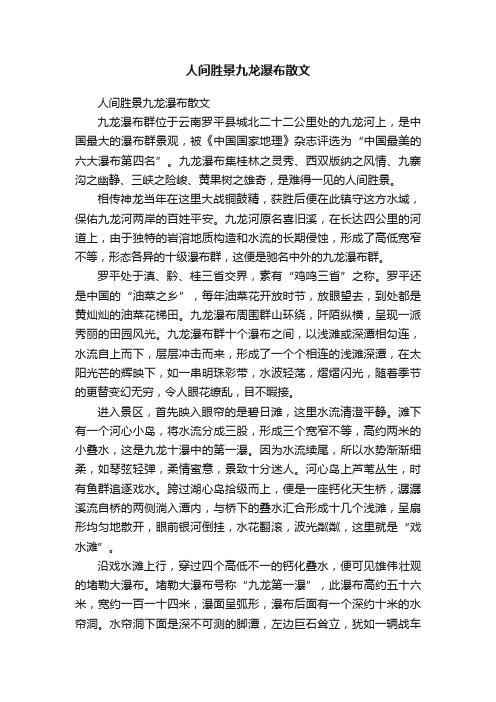 人间胜景九龙瀑布散文

人间胜景九龙瀑布散文

九龙瀑布群位于云南罗平县城北二十二公里处的九龙河上，是中国最大的瀑布群景观，被《中国国家地理》杂志评选为“中国最美的六大瀑布第四名”。九龙瀑布集桂林之灵秀、西双版纳之风情、九寨沟之幽静、三峡之险峻、黄果树之雄奇，是难得一见的人间胜景。

相传神龙当年在这里大战铜鼓精，获胜后便在此镇守这方水域，保佑九龙河两岸的百姓平安。九龙河原名喜旧溪，在长达四公里的河道上，由于独特的岩溶地质构造和水流的长期侵蚀，形成了高低宽窄不等，形态各异的十级瀑布群，这便是驰名中外的九龙瀑布群。

罗平处于滇、黔、桂三省交界，素有“鸡鸣三省”之称。罗平还是中国的“油菜之乡”，每年油菜花开放时节，放眼望去，到处都是黄灿灿的油菜花梯田。九龙瀑布周围群山环绕，阡陌纵横，呈现一派秀丽的田园风光。九龙瀑布群十个瀑布之间，以浅滩或深潭相勾连，水流自上而下，层层冲击而来，形成了一个个相连的浅滩深潭，在太阳光芒的辉映下，如一串明珠彩带，水波轻荡，熠熠闪光，随着季节的更替变幻无穷，令人眼花缭乱，目不暇接。

进入景区，首先映入眼帘的是碧日滩，这里水流清澄平静。滩下有一个河心小岛，将水流分成三股，形成三个宽窄不等，高约两米的小叠水，这是九龙十瀑中的第一瀑。因为水流续尾，所以水势渐渐细柔，如琴弦轻弹，柔情蜜意，景致十分迷人。河心岛上芦苇丛生，时有鱼群追逐戏水。跨过湖心岛拾级而上，便是一座钙化天生桥，潺潺溪流自桥的两侧淌入潭内，与桥下的叠水汇合形成十几个浅滩，呈扇形均匀地散开，眼前银河倒挂，水花翻滚，波光粼粼，这里就是“戏水滩”。

沿戏水滩上行，穿过四个高低不一的钙化叠水，便可见雄伟壮观的堵勒大瀑布。堵勒大瀑布号称“九龙第一瀑”，此瀑布高约五十六米，宽约一百一十四米，瀑面呈弧形，瀑布后面有一个深约十米的水帘洞。水帘洞下面是深不可测的脚潭，左边巨石耸立，犹如一辆战车